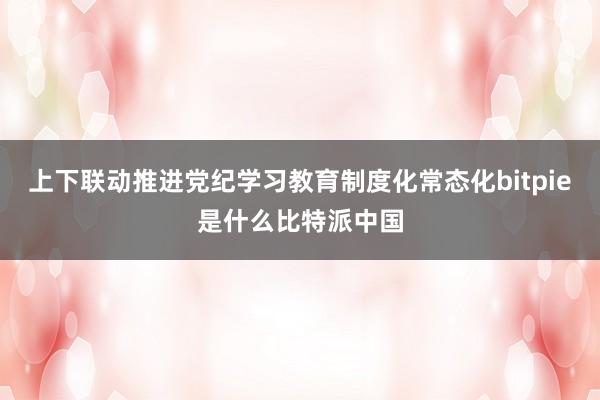 上下联动推进党纪学习教育制度化常态化bitpie是什么比特派中国